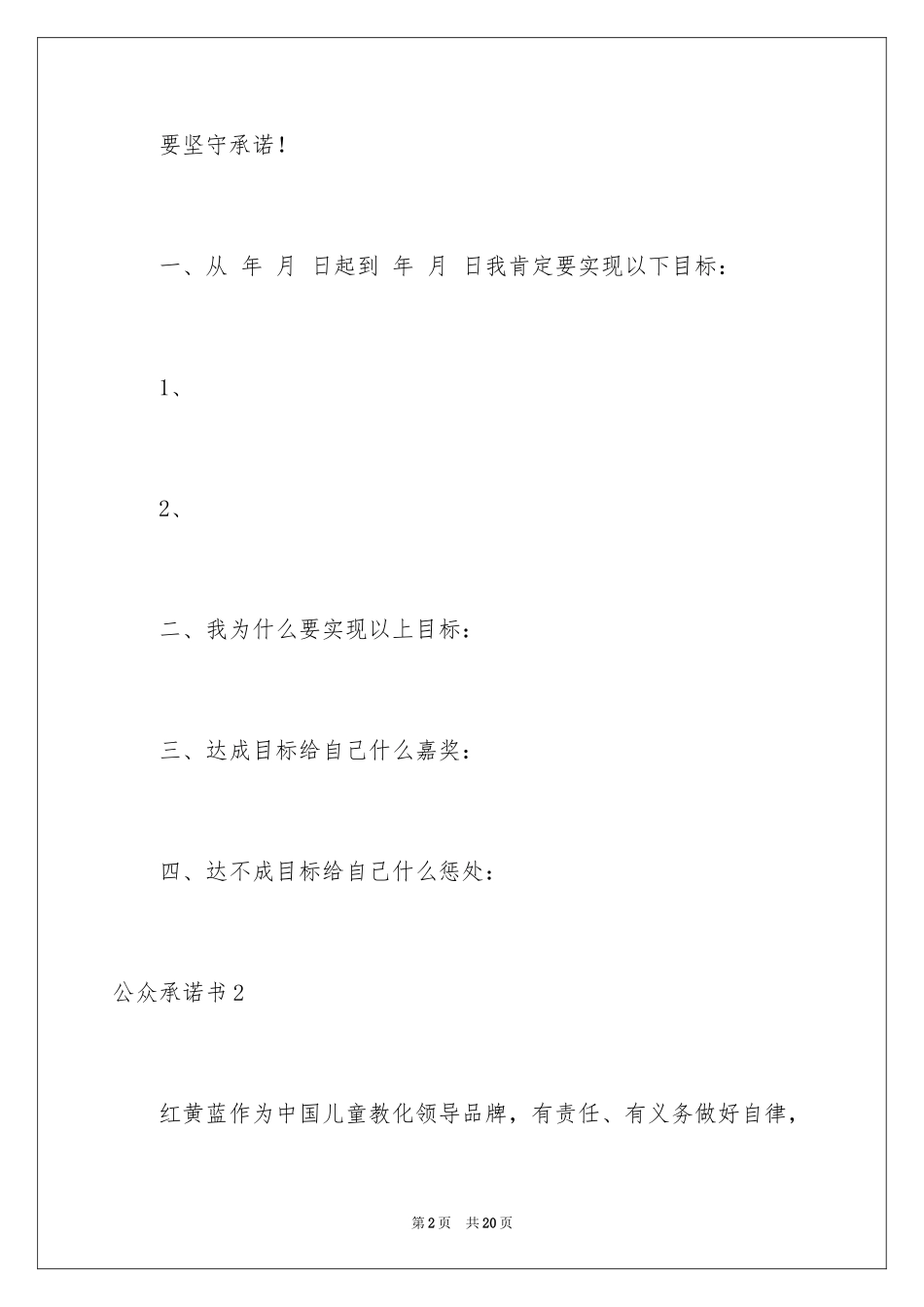 要坚守承诺！

一、从 年 月 日起到 年 月 日我肯定要实现以下目标：

1、

2、

二、我为什么要实现以上目标：

三、达成目标给自己什么嘉奖：

四、达不成目标给自己什么惩处：

公众承诺书2

红黄蓝作为中国儿童教化领导品牌，有责任、有义务做好自律，

第2页 共20页